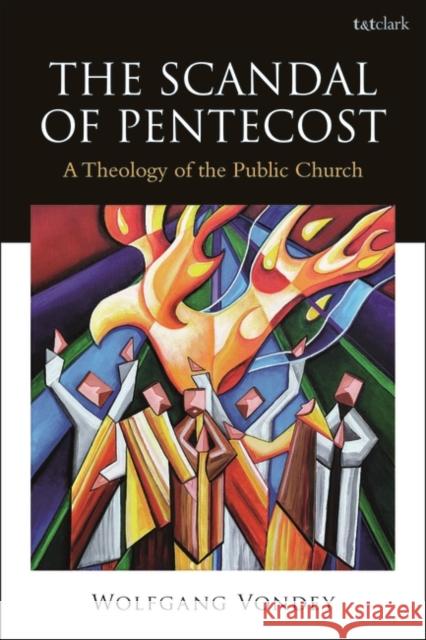 t&tclark

THE SCANDAL OF PENTECOST

A Theology of the Public Church

WOLFGANG VONDEY